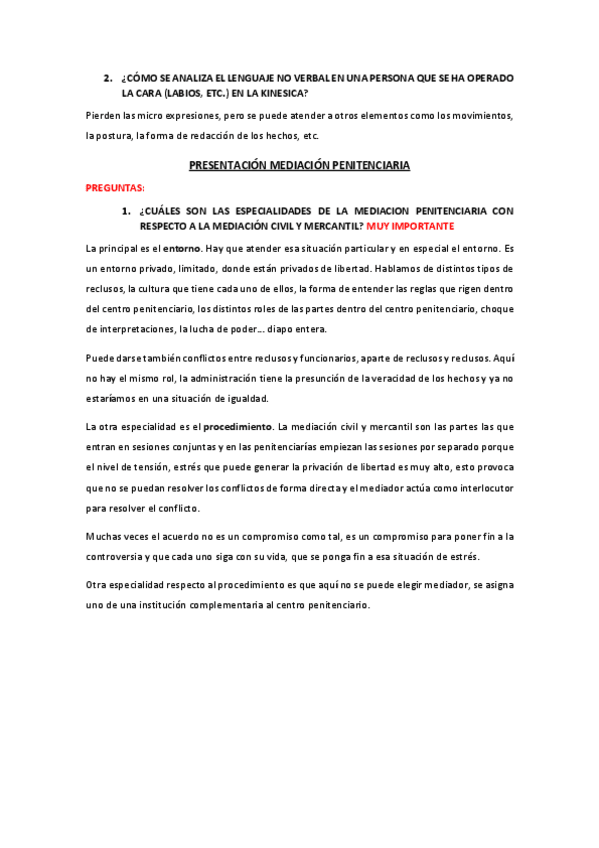 2. ¿CÓMO SE ANALIZA EL LENGUAJE NO VERBAL EN UNA PERSONA QUE SE HA OPERADO LA CARA (LABIOS, ETC.) EN LA KINESICA?

Pierden las micro expresiones, pero se puede atender a otros elementos como los movimientos, la postura, la forma de redacción de los hechos, etc.

PRESENTACIÓN MEDIACIÓN PENITENCIARIA

PREGUNTAS:

1. ¿CUÁLES SON LAS ESPECIALIDADES DE LA MEDIACION PENITENCIARIA CON RESPECTO A LA MEDIACIÓN CIVIL Y MERCANTIL? MUY IMPORTANTE

La principal es el entorno. Hay que atender esa situación particular y en especial el entorno. Es un entorno privado, limitado, donde están privados de libertad. Hablamos de distintos tipos de reclusos, la cultura que tiene cada uno de ellos, la forma de entender las reglas que rigen dentro del centro penitenciario, los distintos roles de las partes dentro del centro penitenciario, choque de interpretaciones, la lucha de poder… diapo entera.

Puede darse también conflictos entre reclusos y funcionarios, aparte de reclusos y reclusos. Aquí no hay el mismo rol, la administración tiene la presunción de la veracidad de los hechos y ya no estaríamos en una situación de igualdad.

La otra especialidad es el procedimiento. La mediación civil y mercantil son las partes las que entran en sesiones conjuntas y en las penitenciarías empiezan las sesiones por separado porque el nivel de tensión, estrés que puede generar la privación de libertad es muy alto, esto provoca que no se puedan resolver los conflictos de forma directa y el mediador actúa como interlocutor para resolver el conflicto.

Muchas veces el acuerdo no es un compromiso como tal, es un compromiso para poner fin a la controversia y que cada uno siga con su vida, que se ponga fin a esa situación de estrés.

Otra especialidad respecto al procedimiento es que aquí no se puede elegir mediador, se asigna uno de una institución complementaria al centro penitenciario.